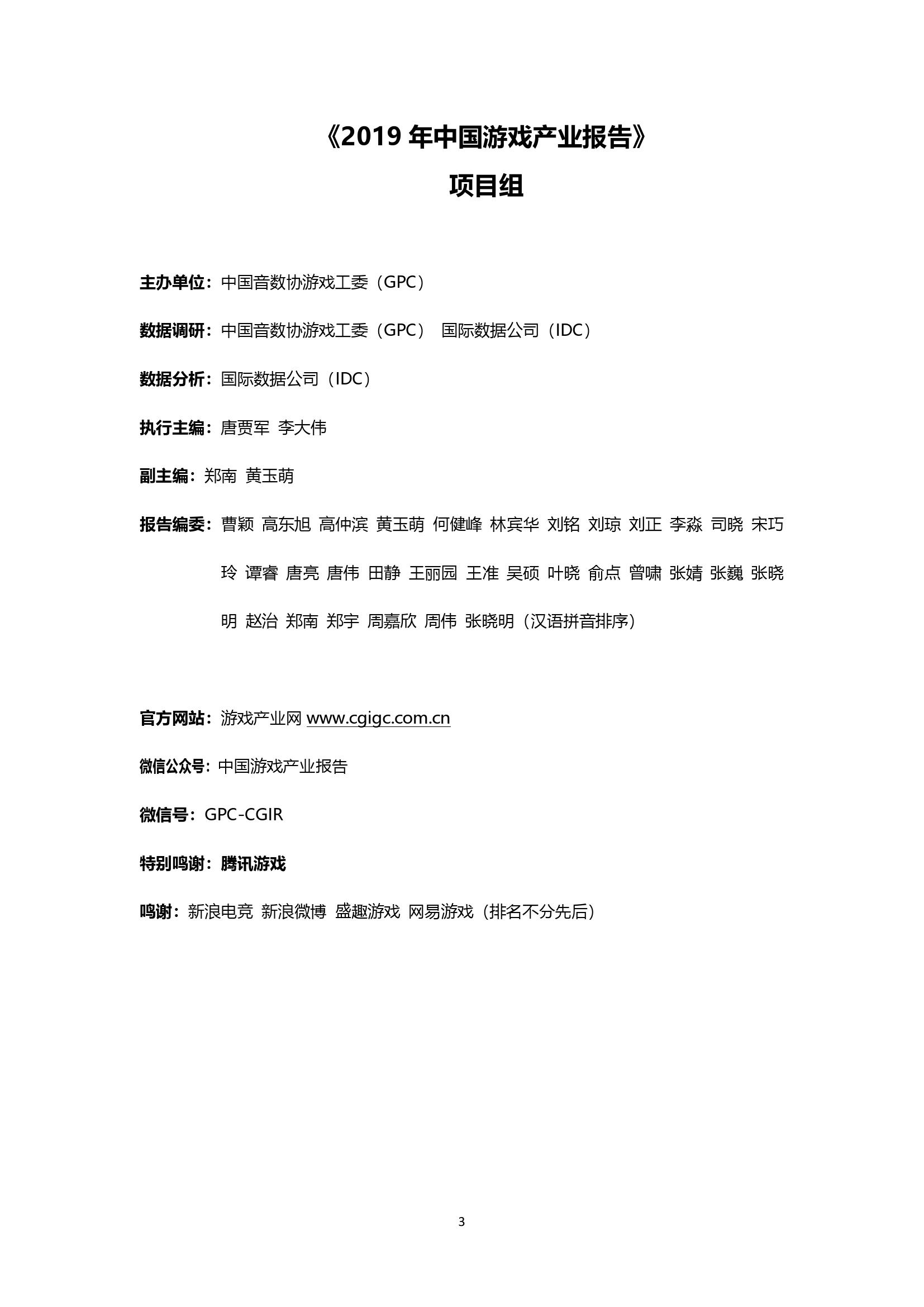 《2019 年中国游戏产业报告》

项目组

主办单位：中国音数协游戏工委（GPC）

数据调研：中国音数协游戏工委（GPC） 国际数据公司（IDC）

数据分析：国际数据公司（IDC）

执行主编：唐贾军 李大伟

副主编：郑南 黄玉萌

报告编委：曹颖 高东旭 高仲滨 黄玉萌 何健峰 林宾华 刘铭 刘琼 刘正 李淼 司晓 宋巧玲 谭睿 唐亮 唐伟 田静 王丽园 王准 吴硕 叶晓 俞点 曾啸 张婧 张巍 张晓明 赵治 郑南 郑宇 周嘉欣 周伟 张晓明（汉语拼音排序）

官方网站：游戏产业网 www.cgigc.com.cn

微信公众号：中国游戏产业报告

微信号：GPC-CGIR

特别鸣谢：腾讯游戏

鸣谢：新浪电竞 新浪微博 盛趣游戏 网易游戏（排名不分先后）

3